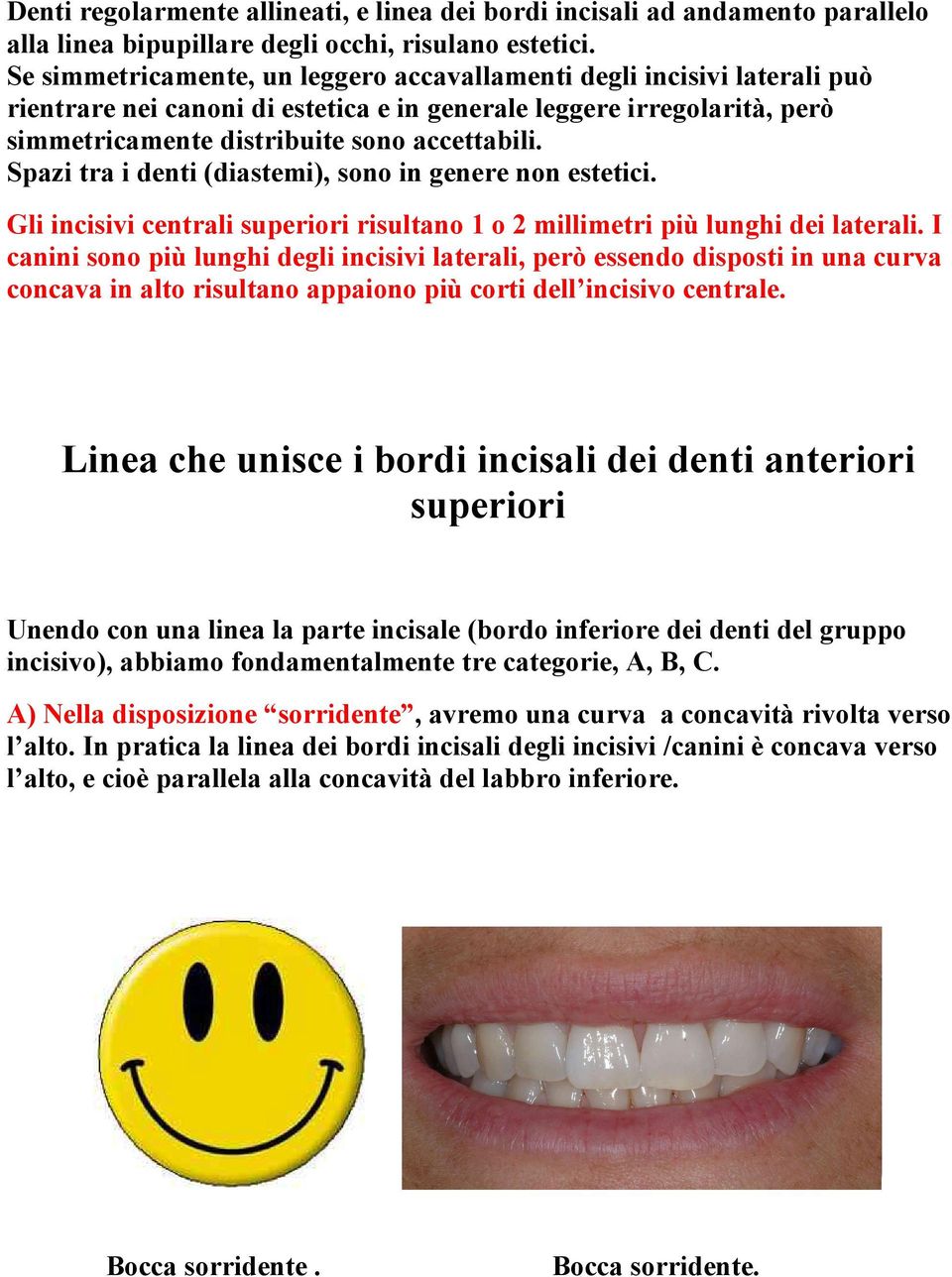 Denti regolarmente allineati, e linea dei bordi incisali ad andamento parallelo alla linea bipupillare degli occhi, risulano estetici.
Se simmetricamente, un leggero accavallamenti degli incisivi laterali può rientrare nei canoni di estetica e in generale leggere irregolarità, però simmetricamente distribuite sono accettabili.
Spazi tra i denti (diastemi), sono in genere non estetici.

Gli incisivi centrali superiori risultano 1 o 2 millimetri più lunghi dei laterali. I canini sono più lunghi degli incisivi laterali, però essendo disposti in una curva concava in alto risultano appaiono più corti dell'incisivo centrale.

Linea che unisce i bordi incisali dei denti anteriori superiori

Unendo con una linea la parte incisale (bordo inferiore dei denti del gruppo incisivo), abbiamo fondamentalmente tre categorie, A, B, C.

A) Nella disposizione "sorridente", avremo una curva a concavità rivolta verso l'alto. In pratica la linea dei bordi incisali degli incisivi /canini è concava verso l'alto, e cioè parallela alla concavità del labbro inferiore.

Bocca sorridente .

Bocca sorridente.